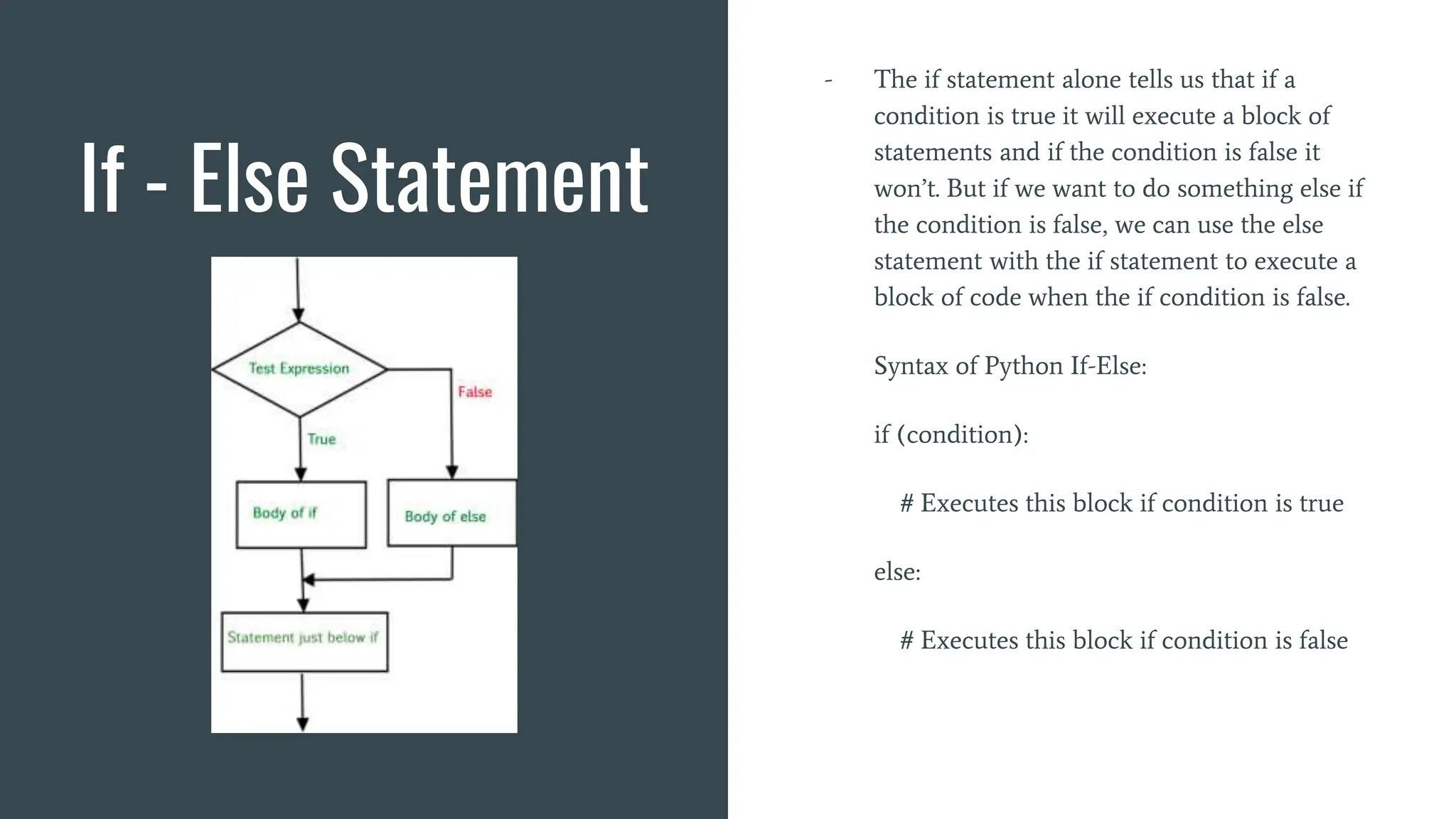 If - Else Statement

Test Expression

False

True

Body of if

Body of else

Statement just below if

- The if statement alone tells us that if a condition is true it will execute a block of statements and if the condition is false it won't. But if we want to do something else if the condition is false, we can use the else statement with the if statement to execute a block of code when the if condition is false.

Syntax of Python If-Else:

if (condition):

# Executes this block if condition is true

else:

# Executes this block if condition is false